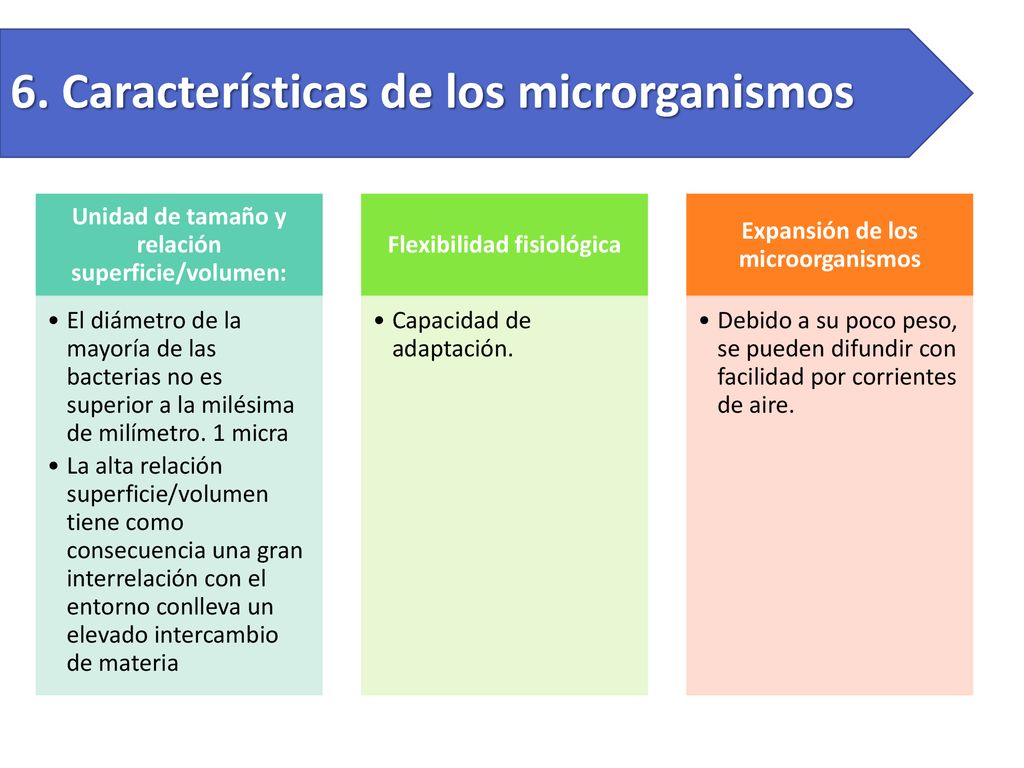 6. Características de los microrganismos

Unidad de tamaño y relación superficie/volumen:

• El diámetro de la mayoría de las bacterias no es superior a la milésima de milímetro. 1 micra
• La alta relación superficie/volumen tiene como consecuencia una gran interrelación con el entorno conlleva un elevado intercambio de materia

Flexibilidad fisiológica

• Capacidad de adaptación.

Expansión de los microorganismos

• Debido a su poco peso, se pueden difundir con facilidad por corrientes de aire.